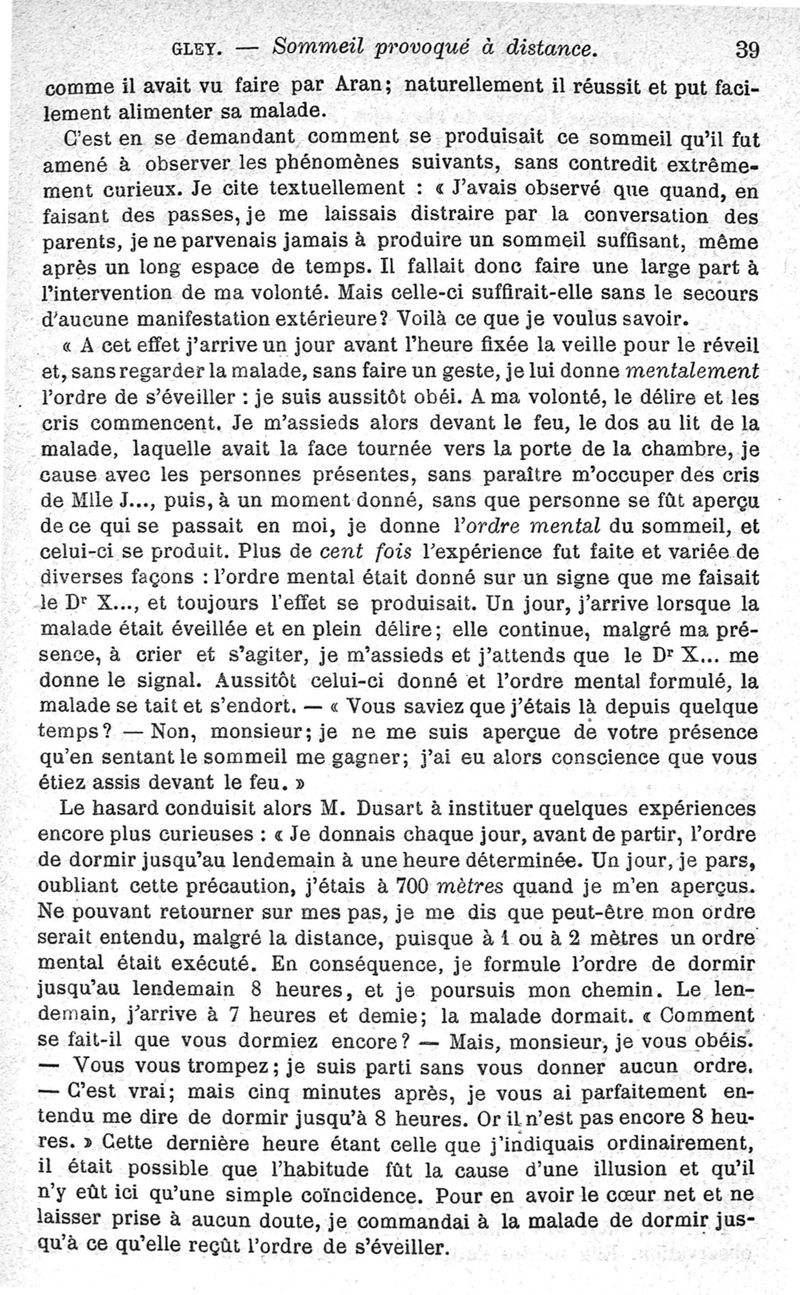 GLEY. — Sommeil provoqué à distance. 39

comme il avait vu faire par Aran; naturellement il réussit et put facilement alimenter sa malade.

C'est en se demandant comment se produisait ce sommeil qu'il fut amené à observer les phénomènes suivants, sans contredit extrêmement curieux. Je cite textuellement : « J'avais observé que quand, en faisant des passes, je me laissais distraire par la conversation des parents, je ne parvenais jamais à produire un sommeil suffisant, même après un long espace de temps. Il fallait donc faire une large part à l'intervention de ma volonté. Mais celle-ci suffirait-elle sans le secours d'aucune manifestation extérieure? Voilà ce que je voulus savoir.

« A cet effet j'arrive un jour avant l'heure fixée la veille pour le réveil et, sans regarder la malade, sans faire un geste, je lui donne mentalement l'ordre de s'éveiller : je suis aussitôt obéi. A ma volonté, le délire et les cris commencent. Je m'assieds alors devant le feu, le dos au lit de la malade, laquelle avait la face tournée vers la porte de la chambre, je cause avec les personnes présentes, sans paraître m'occuper des cris de Mlle J..., puis, à un moment donné, sans que personne se fût aperçu de ce qui se passait en moi, je donne l'ordre mental du sommeil, et celui-ci se produit. Plus de cent fois l'expérience fut faite et variée de diverses façons : l'ordre mental était donné sur un signe que me faisait le Dr X..., et toujours l'effet se produisait. Un jour, j'arrive lorsque la malade était éveillée et en plein délire; elle continue, malgré ma présence, à crier et s'agiter, je m'assieds et j'attends que le Dr X... me donne le signal. Aussitôt celui-ci donné et l'ordre mental formulé, la malade se tait et s'endort. — « Vous saviez que j'étais là depuis quelque temps? — Non, monsieur; je ne me suis aperçue de votre présence qu'en sentant le sommeil me gagner; j'ai eu alors conscience que vous étiez assis devant le feu. »

Le hasard conduisit alors M. Dusart à instituer quelques expériences encore plus curieuses : « Je donnais chaque jour, avant de partir, l'ordre de dormir jusqu'au lendemain à une heure déterminée. Un jour, je pars, oubliant cette précaution, j'étais à 700 mètres quand je m'en aperçus. Ne pouvant retourner sur mes pas, je me dis que peut-être mon ordre serait entendu, malgré la distance, puisque à 1 ou à 2 mètres un ordre mental était exécuté. En conséquence, je formule l'ordre de dormir jusqu'au lendemain 8 heures, et je poursuis mon chemin. Le lendemain, j'arrive à 7 heures et demie; la malade dormait. « Comment se fait-il que vous dormiez encore? — Mais, monsieur, je vous obéis. — Vous vous trompez; je suis parti sans vous donner aucun ordre. — C'est vrai; mais cinq minutes après, je vous ai parfaitement entendu me dire de dormir jusqu'à 8 heures. Or il n'est pas encore 8 heures. » Cette dernière heure étant celle que j'indiquais ordinairement, il était possible que l'habitude fût la cause d'une illusion et qu'il n'y eût ici qu'une simple coïncidence. Pour en avoir le cœur net et ne laisser prise à aucun doute, je commandai à la malade de dormir jusqu'à ce qu'elle reçût l'ordre de s'éveiller.